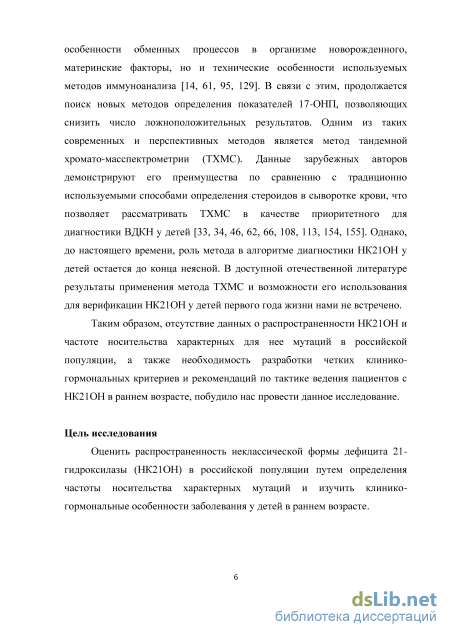 особенности обменных процессов в организме новорожденного, материнские факторы, но и технические особенности используемых методов иммуноанализа [14, 61, 95, 129]. В связи с этим, продолжается поиск новых методов определения показателей 17-ОНП, позволяющих снизить число ложноположительных результатов. Одним из таких современных и перспективных методов является метод тандемной хромато-масспектрометрии (ТХМС). Данные зарубежных авторов демонстрируют его преимущества по сравнению с традиционно используемыми способами определения стероидов в сыворотке крови, что позволяет рассматривать ТХМС в качестве приоритетного для диагностики ВДКН у детей [33, 34, 46, 62, 66, 108, 113, 154, 155]. Однако, до настоящего времени, роль метода в алгоритме диагностики НК21ОН у детей остается до конца неясной. В доступной отечественной литературе результаты применения метода ТХМС и возможности его использования для верификации НК21ОН у детей первого года жизни нами не встречено.

Таким образом, отсутствие данных о распространенности НК21ОН и частоте носительства характерных для нее мутаций в российской популяции, а также необходимость разработки четких клинико-гормональных критериев и рекомендаций по тактике ведения пациентов с НК21ОН в раннем возрасте, побудило нас провести данное исследование.

Цель исследования

Оценить распространенность неклассической формы дефицита 21-гидроксилазы (НК21ОН) в российской популяции путем определения частоты носительства характерных мутаций и изучить клинико-гормональные особенности заболевания у детей в раннем возрасте.

6

dsLib.net
библиотека диссертаций